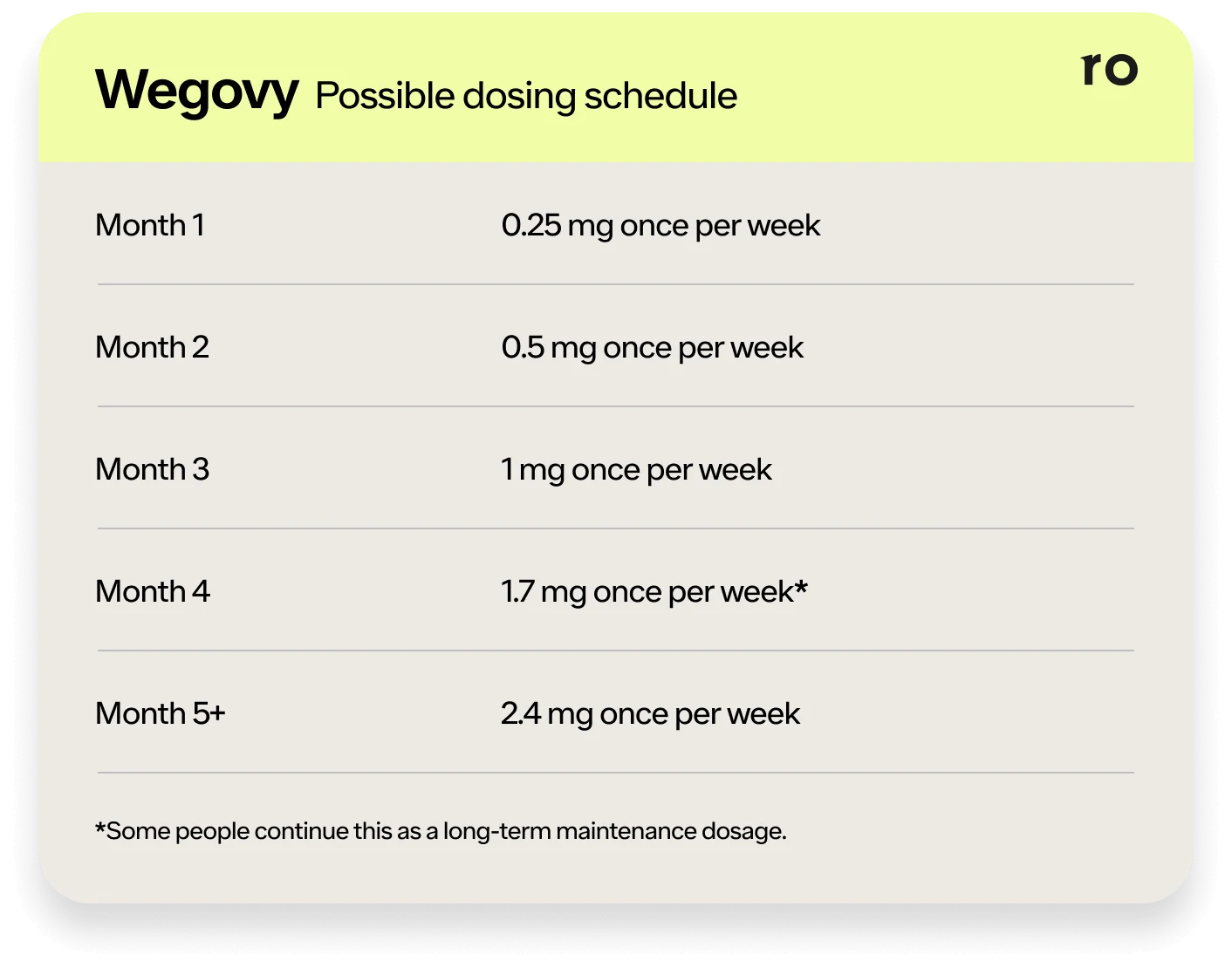 Wegovy Possible dosing schedule

ro

| Month 1 | 0.25 mg once per week |
|---|---|
| Month 2 | 0.5 mg once per week |
| Month 3 | 1 mg once per week |
| Month 4 | 1.7 mg once per week* |
| Month 5+ | 2.4 mg once per week |

*Some people continue this as a long-term maintenance dosage.